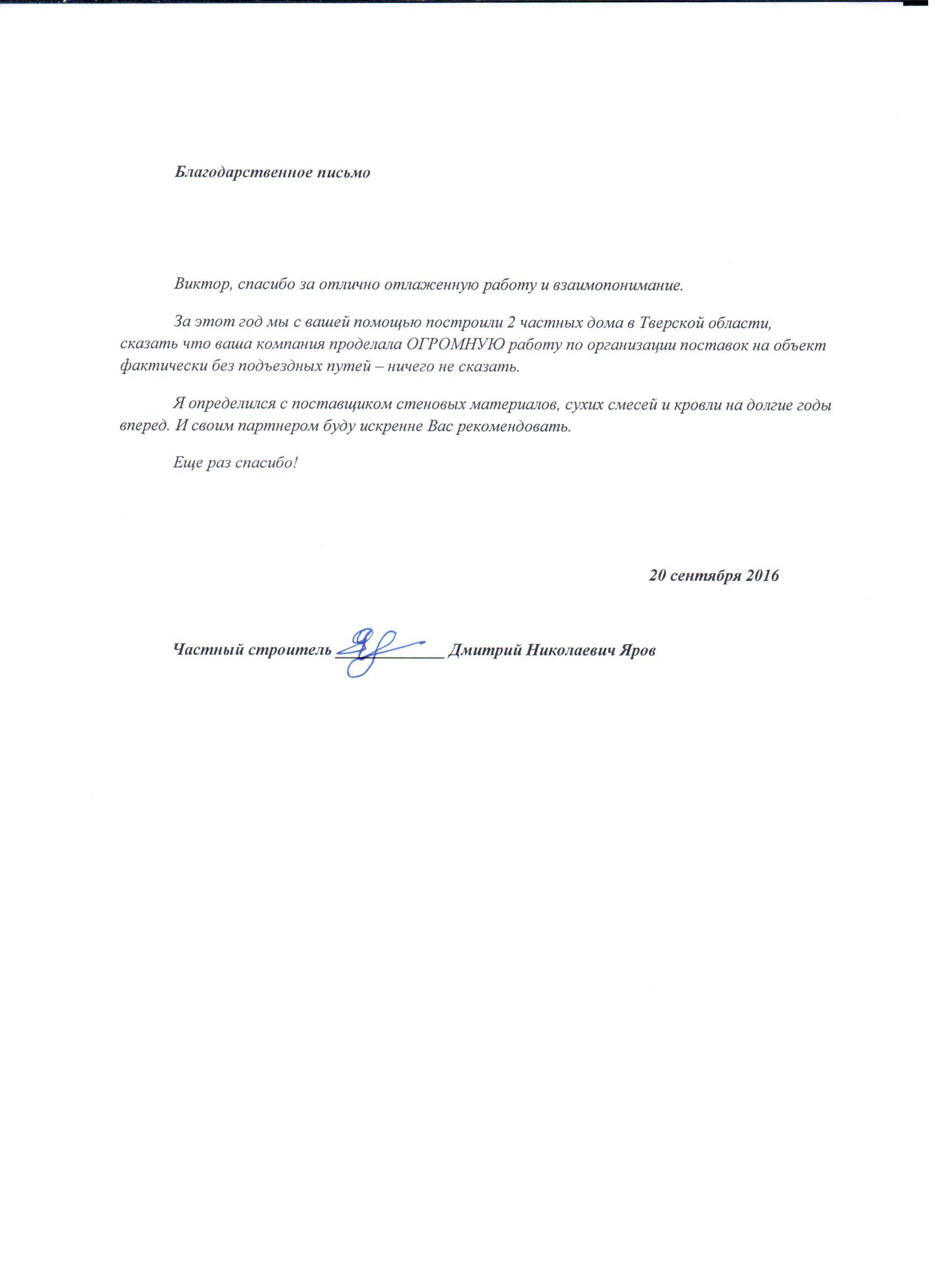 Благодарственное письмо

Виктор, спасибо за отлично отлаженную работу и взаимопонимание.

За этот год мы с вашей помощью построили 2 частных дома в Тверской области, сказать что ваша компания проделала ОГРОМНУЮ работу по организации поставок на объект фактически без подъездных путей – ничего не сказать.

Я определился с поставщиком стеновых материалов, сухих смесей и кровли на долгие годы вперед. И своим партнером буду искренне Вас рекомендовать.

Еще раз спасибо!

20 сентября 2016

Частный строитель ____________ Дмитрий Николаевич Яров